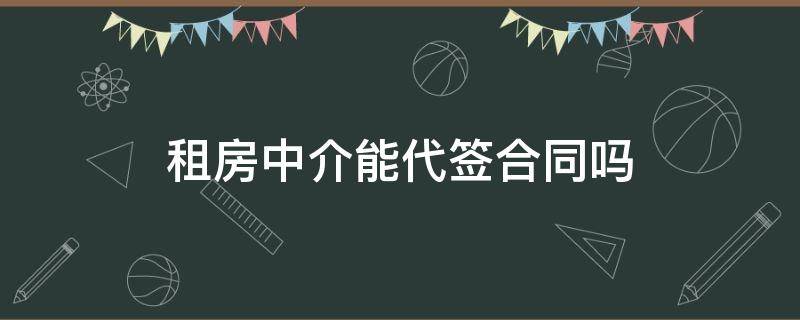 租房中介能代签合同吗